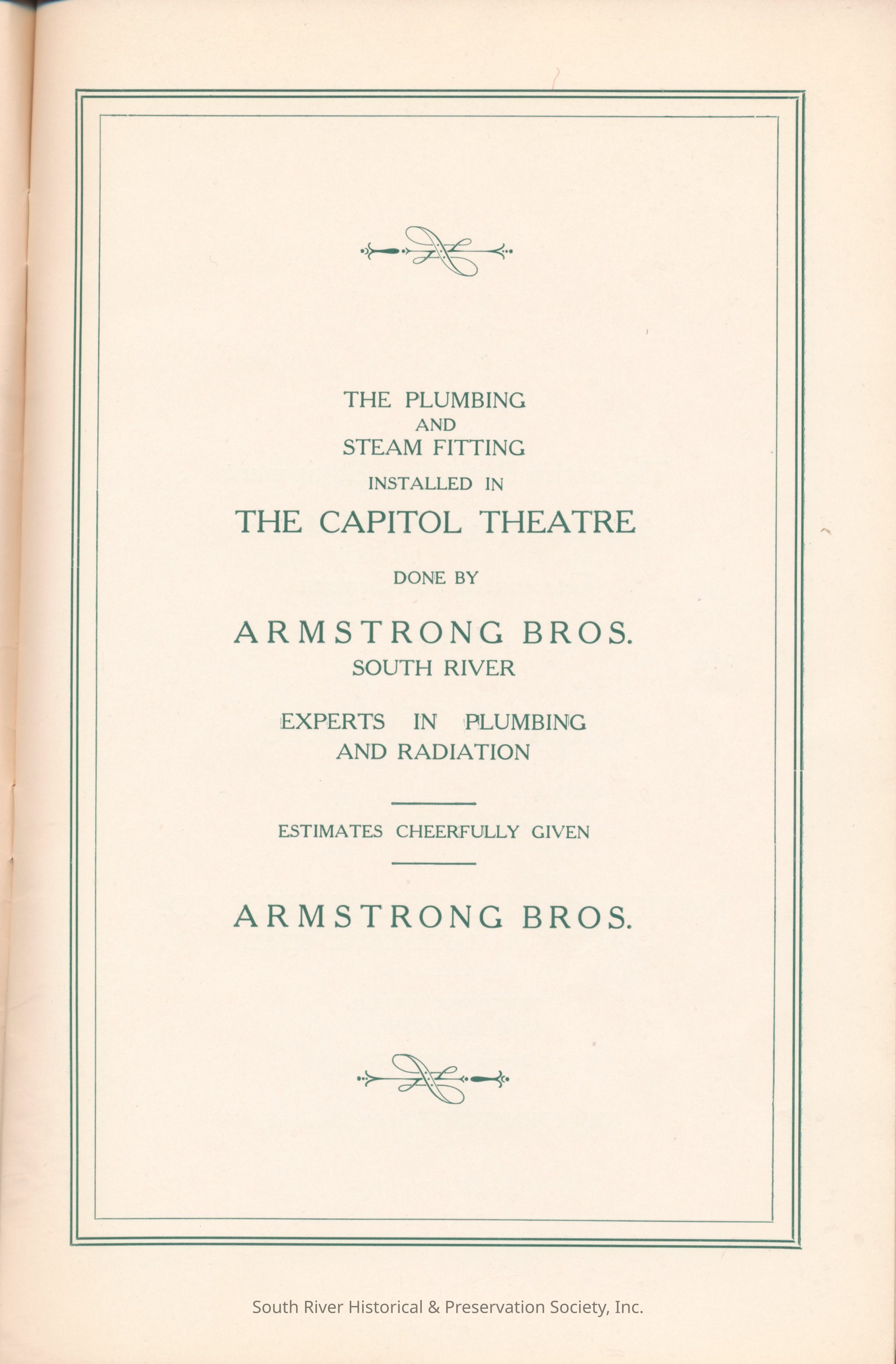 THE PLUMBING
AND
STEAM FITTING
INSTALLED IN
THE CAPITOL THEATRE
DONE BY
ARMSTRONG BROS.
SOUTH RIVER
EXPERTS IN PLUMBING
AND RADIATION

ESTIMATES CHEERFULLY GIVEN

ARMSTRONG BROS.

South River Historical & Preservation Society, Inc.